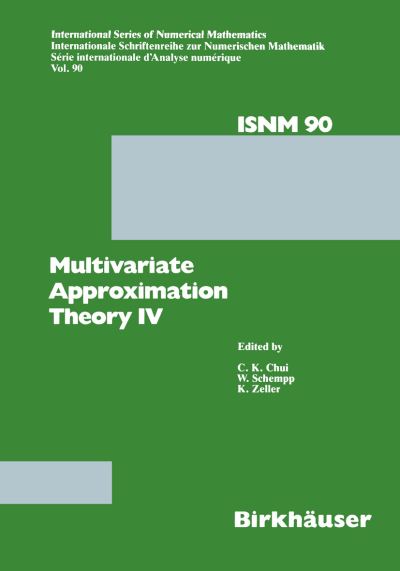 International Series of Numerical Mathematics
Internationale Schriftenreihe zur Numerischen Mathematik
Série internationale d'Analyse numérique
Vol. 90

ISNM 90

Multivariate Approximation Theory IV

Edited by

C. K. Chui
W. Schempp
K. Zeller

Birkhäuser